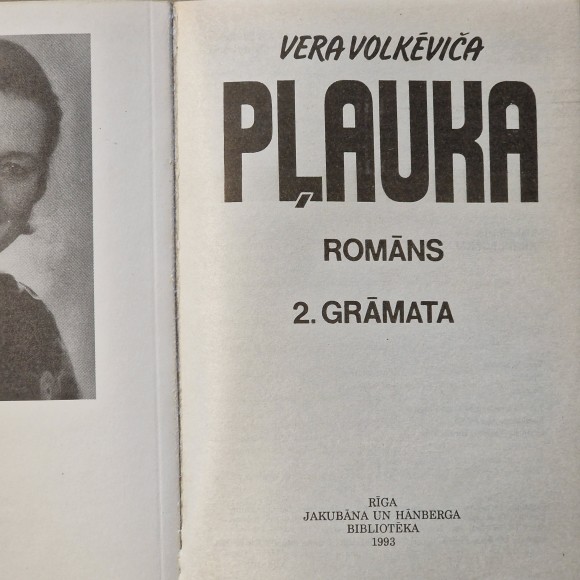 VERA VOLKĒVIČA

PĻAUKA

ROMĀNS

2. GRĀMATA

RĪGA
JAKUBĀNA UN HĀNBERGA
BIBLIOTĒKA
1993